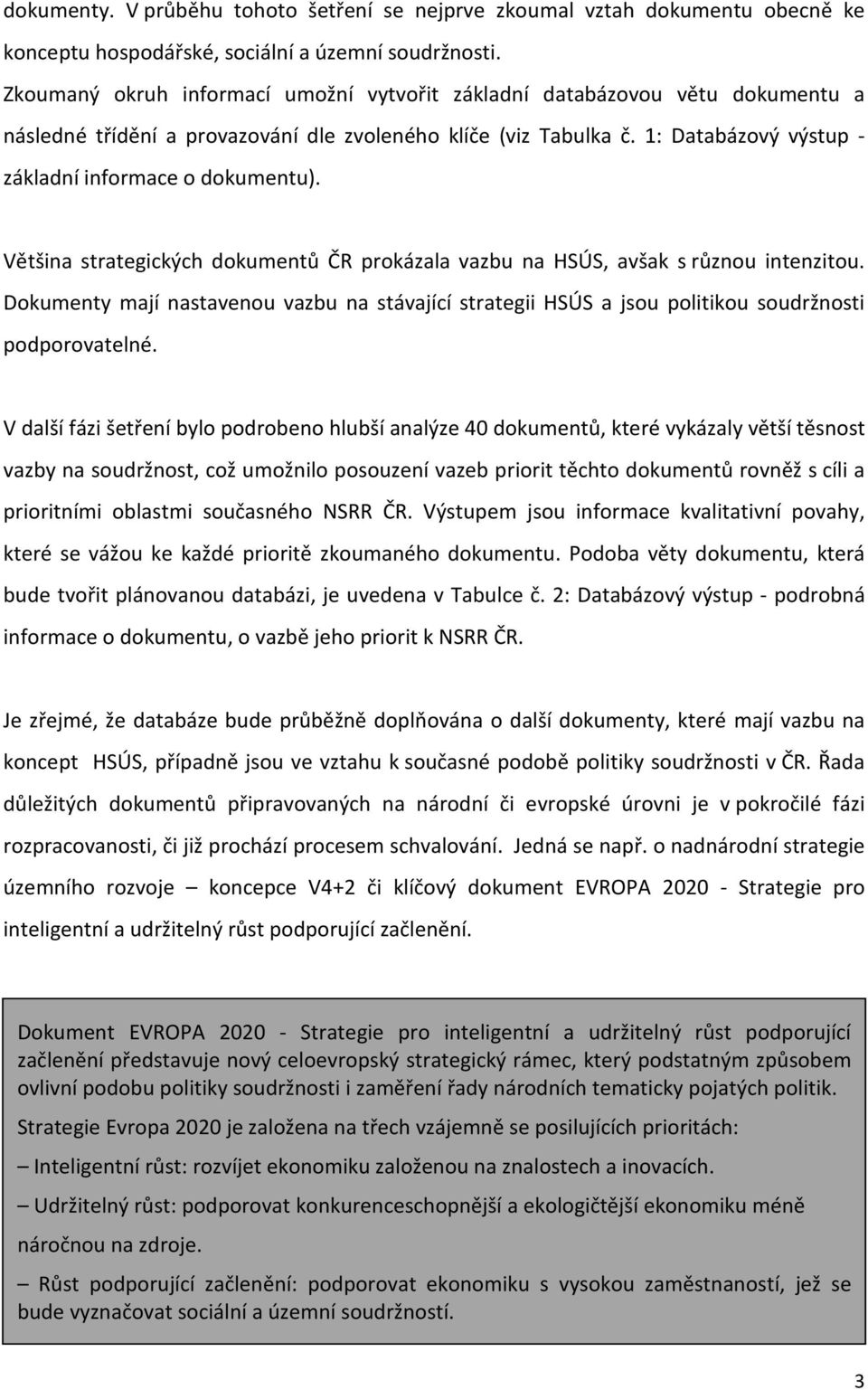 dokumenty. V průběhu tohoto šetření se nejprve zkoumal vztah dokumentu obecně ke konceptu hospodářské, sociální a územní soudržnosti.
Zkoumaný okruh informací umožní vytvořit základní databázovou větu dokumentu a následné třídění a provazování dle zvoleného klíče (viz Tabulka č. 1: Databázový výstup - základní informace o dokumentu).

Většina strategických dokumentů ČR prokázala vazbu na HSÚS, avšak s různou intenzitou. Dokumenty mají nastavenou vazbu na stávající strategii HSÚS a jsou politikou soudržnosti podporovatelné.

V další fázi šetření bylo podrobeno hlubší analýze 40 dokumentů, které vykázaly větší těsnost vazby na soudržnost, což umožnilo posouzení vazeb priorit těchto dokumentů rovněž s cíli a prioritními oblastmi současného NSRR ČR. Výstupem jsou informace kvalitativní povahy, které se vážou ke každé prioritě zkoumaného dokumentu. Podoba věty dokumentu, která bude tvořit plánovanou databázi, je uvedena v Tabulce č. 2: Databázový výstup - podrobná informace o dokumentu, o vazbě jeho priorit k NSRR ČR.

Je zřejmé, že databáze bude průběžně doplňována o další dokumenty, které mají vazbu na koncept HSÚS, případně jsou ve vztahu k současné podobě politiky soudržnosti v ČR. Řada důležitých dokumentů připravovaných na národní či evropské úrovni je v pokročilé fázi rozpracovanosti, či již prochází procesem schvalování. Jedná se např. o nadnárodní strategie územního rozvoje – koncepce V4+2 či klíčový dokument EVROPA 2020 - Strategie pro inteligentní a udržitelný růst podporující začlenění.

Dokument EVROPA 2020 - Strategie pro inteligentní a udržitelný růst podporující začlenění představuje nový celoevropský strategický rámec, který podstatným způsobem ovlivní podobu politiky soudržnosti i zaměření řady národních tematicky pojatých politik.

Strategie Evropa 2020 je založena na třech vzájemně se posilujících prioritách:

– Inteligentní růst: rozvíjet ekonomiku založenou na znalostech a inovacích.

– Udržitelný růst: podporovat konkurenceschopnější a ekologičtější ekonomiku méně náročnou na zdroje.

– Růst podporující začlenění: podporovat ekonomiku s vysokou zaměstnaností, jež se bude vyznačovat sociální a územní soudržností.

3